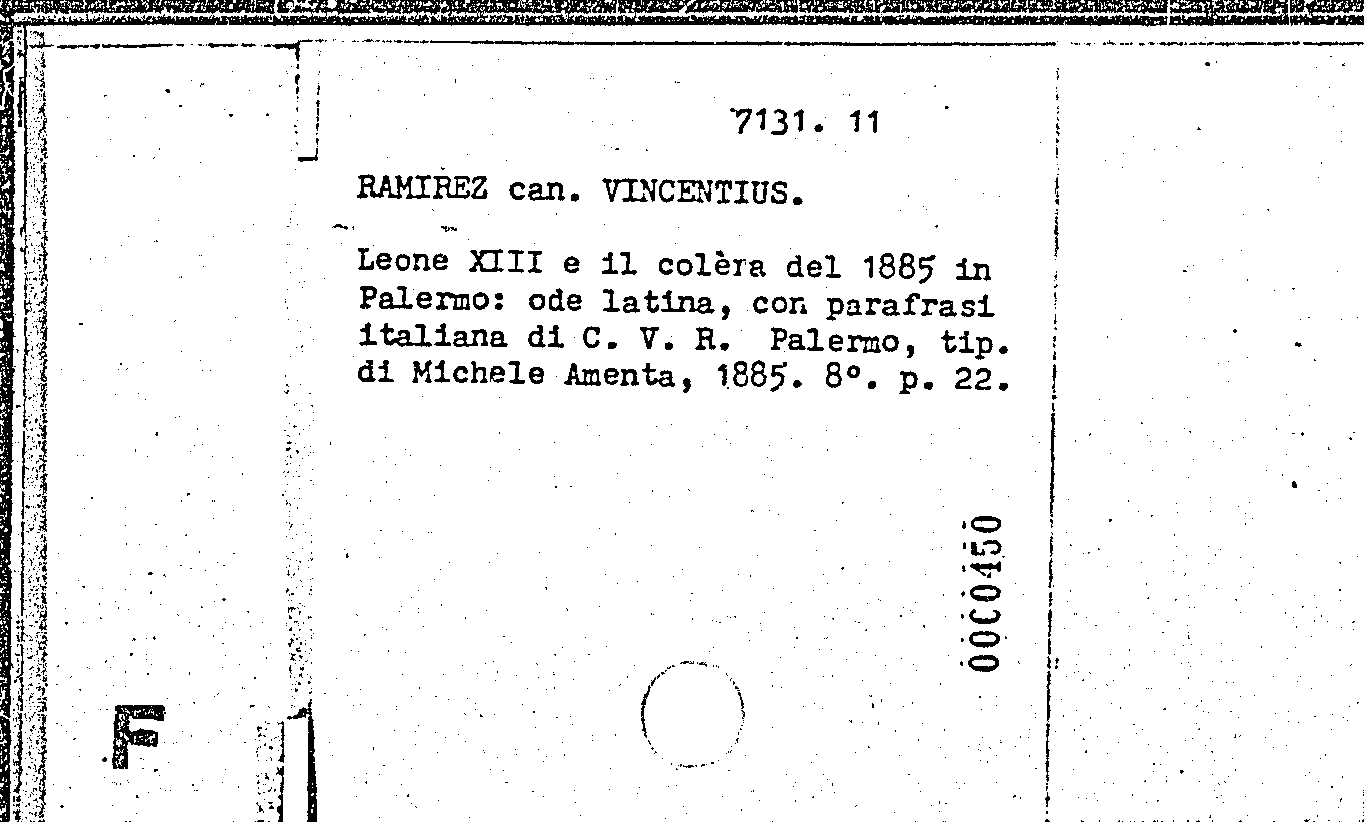 7131. 11

RAMIREZ can. VINCENTIUS.

Leone XIII e il colèra del 1885 in Palermo: ode latina, con parafrasi italiana di C. V. R. Palermo, tip. di Michele Amenta, 1885. 8°. p. 22.

00C0450